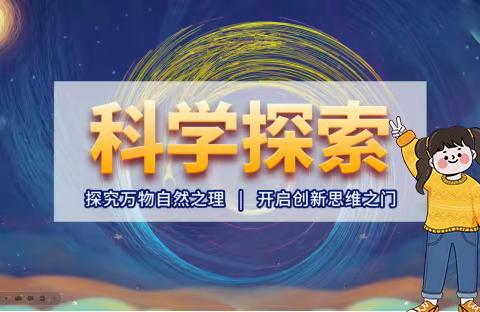 科学探索

探究万物自然之理 | 开启创新思维之门